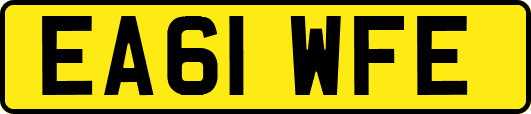 EA61 WFE